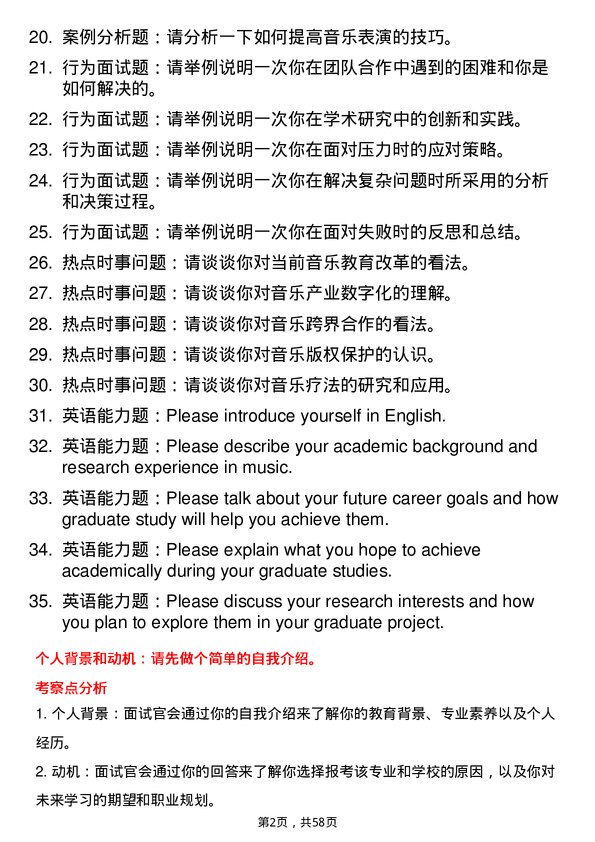 20. 案例分析题：请分析一下如何提高音乐表演的技巧。

21. 行为面试题：请举例说明一次你在团队合作中遇到的困难和你是如何解决的。

22. 行为面试题：请举例说明一次你在学术研究中的创新和实践。

23. 行为面试题：请举例说明一次你在面对压力时的应对策略。

24. 行为面试题：请举例说明一次你在解决复杂问题时所采用的分析和决策过程。

25. 行为面试题：请举例说明一次你在面对失败时的反思和总结。

26. 热点时事问题：请谈谈你对当前音乐教育改革的看法。

27. 热点时事问题：请谈谈你对音乐产业数字化的理解。

28. 热点时事问题：请谈谈你对音乐跨界合作的看法。

29. 热点时事问题：请谈谈你对音乐版权保护的认识。

30. 热点时事问题：请谈谈你对音乐疗法的研究和应用。

31. 英语能力题：Please introduce yourself in English.

32. 英语能力题：Please describe your academic background and research experience in music.

33. 英语能力题：Please talk about your future career goals and how graduate study will help you achieve them.

34. 英语能力题：Please explain what you hope to achieve academically during your graduate studies.

35. 英语能力题：Please discuss your research interests and how you plan to explore them in your graduate project.

个人背景和动机：请先做个简单的自我介绍。

考察点分析

1. 个人背景：面试官会通过你的自我介绍来了解你的教育背景、专业素养以及个人经历。

2. 动机：面试官会通过你的回答来了解你选择报考该专业和学校的原因，以及你对未来学习的期望和职业规划。

第2页，共58页